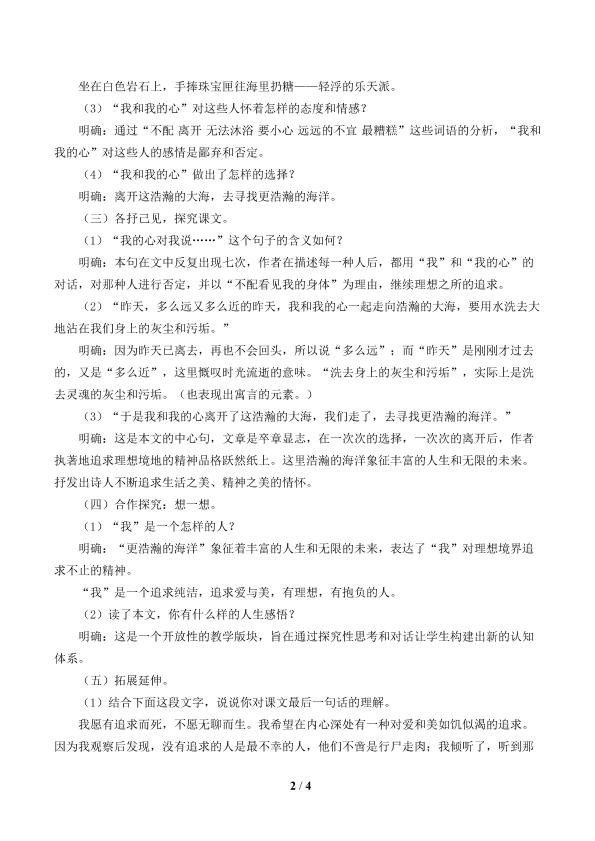 坐在白色岩石上，手捧珠宝匣往海里扔糖——轻浮的乐天派。

（3）“我和我的心”对这些人怀着怎样的态度和情感？

明确：通过“不配 离开 无法沐浴 要小心 远远的不宜 最糟糕”这些词语的分析，“我和我的心”对这些人的感情是鄙弃和否定。

（4）“我和我的心”做出了怎样的选择？

明确：离开这浩瀚的大海，去寻找更浩瀚的海洋。

（三）各抒己见，探究课文。

（1）“我的心对我说……”这个句子的含义如何？

明确：本句在文中反复出现七次，作者在描述每一种人后，都用“我”和“我的心”的对话，对那种人进行否定，并以“不配看见我的身体”为理由，继续理想之所的追求。

（2）“昨天，多么远又多么近的昨天，我和我的心一起走向浩瀚的大海，要用水洗去大地沾在我们身上的灰尘和污垢。”

明确：因为昨天已离去，再也不会回头，所以说“多么远”；而“昨天”是刚刚才过去的，又是“多么近”，这里慨叹时光流逝的意味。“洗去身上的灰尘和污垢”，实际上是洗去灵魂的灰尘和污垢。（也表现出寓言的元素。）

（3）“于是我和我的心离开了这浩瀚的大海，我们走了，去寻找更浩瀚的海洋。”

明确：这是本文的中心句，文章是卒章显志，在一次次的选择，一次次的离开后，作者执著地追求理想境地的精神品格跃然纸上。这里浩瀚的海洋象征丰富的人生和无限的未来。抒发出诗人不断追求生活之美、精神之美的情怀。

（四）合作探究：想一想。

（1）“我”是一个怎样的人？

明确：“更浩瀚的海洋”象征着丰富的人生和无限的未来，表达了“我”对理想境界追求不止的精神。

“我”是一个追求纯洁，追求爱与美，有理想，有抱负的人。

（2）读了本文，你有什么样的人生感悟？

明确：这是一个开放性的教学版块，旨在通过探究性思考和对话让学生构建出新的认知体系。

（五）拓展延伸。

（1）结合下面这段文字，说说你对课文最后一句话的理解。

我愿有追求而死，不愿无聊而生。我希望在内心深处有一种对爱和美如饥似渴的追求。因为我观察后发现，没有追求的人是最不幸的人，他们不啻是行尸走肉；我倾听了，听到那

2 / 4